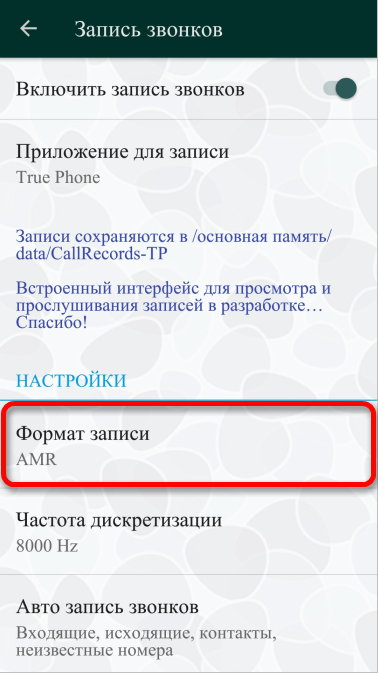 Запись звонков

Включить запись звонков

Приложение для записи
True Phone

Записи сохраняются в /основная память/data/CallRecords-TP

Встроенный интерфейс для просмотра и прослушивания записей в разработке… Спасибо!

НАСТРОЙКИ

Формат записи
AMR

Частота дискретизации
8000 Hz

Авто запись звонков
Входящие, исходящие, контакты, неизвестные номера